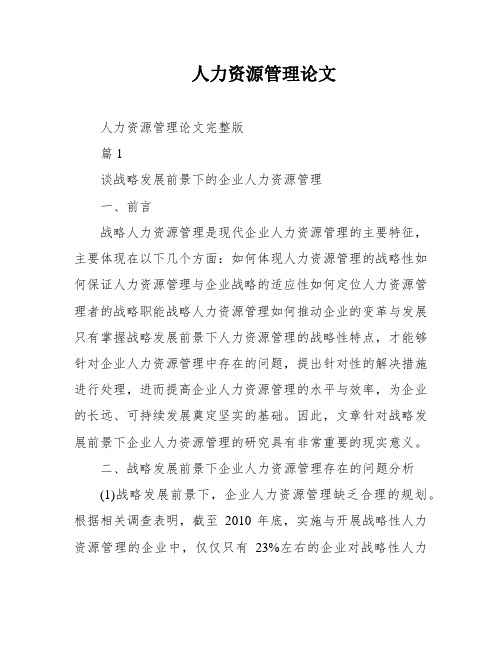 人力资源管理论文

人力资源管理论文完整版

篇 1

谈战略发展前景下的企业人力资源管理

一、前言

战略人力资源管理是现代企业人力资源管理的主要特征，主要体现在以下几个方面：如何体现人力资源管理的战略性如何保证人力资源管理与企业战略的适应性如何定位人力资源管理者的战略职能战略人力资源管理如何推动企业的变革与发展只有掌握战略发展前景下人力资源管理的战略性特点，才能够针对企业人力资源管理中存在的问题，提出针对性的解决措施进行处理，进而提高企业人力资源管理的水平与效率，为企业的长远、可持续发展奠定坚实的基础。因此，文章针对战略发展前景下企业人力资源管理的研究具有非常重要的现实意义。

二、战略发展前景下企业人力资源管理存在的问题分析

(1)战略发展前景下，企业人力资源管理缺乏合理的规划。根据相关调查表明，截至 2010 年底，实施与开展战略性人力资源管理的企业中，仅仅只有 23%左右的企业对战略性人力